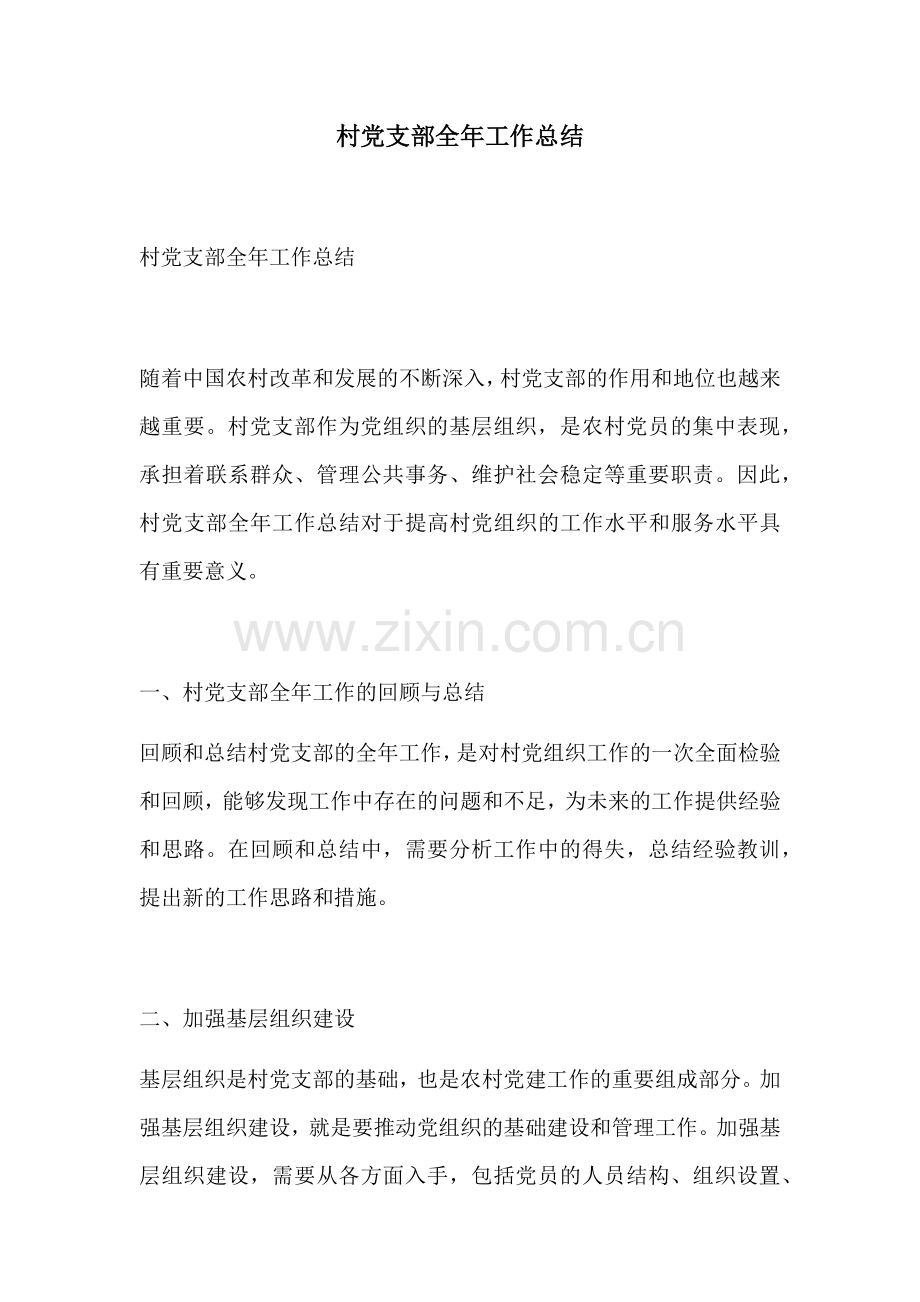 村党支部全年工作总结

村党支部全年工作总结

随着中国农村改革和发展的不断深入，村党支部的作用和地位也越来越重要。村党支部作为党组织的基层组织，是农村党员的集中表现，承担着联系群众、管理公共事务、维护社会稳定等重要职责。因此，村党支部全年工作总结对于提高村党组织的工作水平和服务水平具有重要意义。

www.zixin.com.cn

一、村党支部全年工作的回顾与总结

回顾和总结村党支部的全年工作，是对村党组织工作的一次全面检验和回顾，能够发现工作中存在的问题和不足，为未来的工作提供经验和思路。在回顾和总结中，需要分析工作中的得失，总结经验教训，提出新的工作思路和措施。

二、加强基层组织建设

基层组织是村党支部的基础，也是农村党建工作的重要组成部分。加强基层组织建设，就是要推动党组织的基础建设和管理工作。加强基层组织建设，需要从各方面入手，包括党员的人员结构、组织设置、